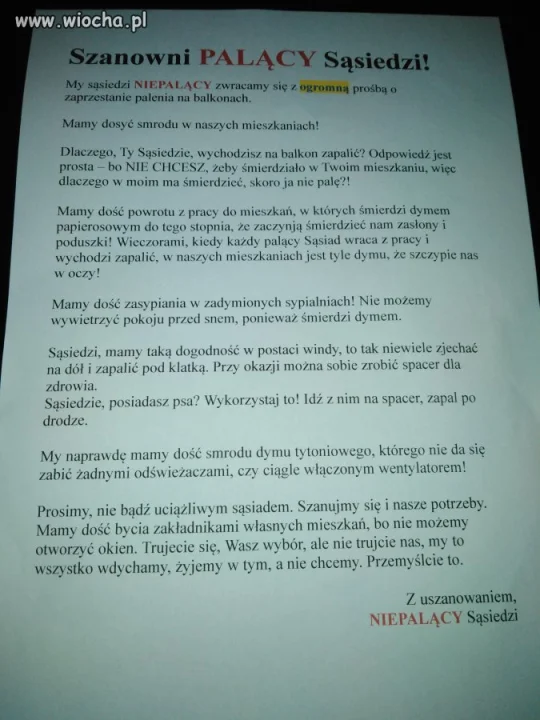 www.wiocha.pl

Szanowni PALĄCY Sąsiedzi!

My sąsiedzi NIEPALĄCY zwracamy się z ogromną prośbą o zaprzestanie palenia na balkonach.

Mamy dosyć smrodu w naszych mieszkaniach!

Dlaczego, Ty Sąsiedzie, wychodzisz na balkon zapalić? Odpowiedź jest prosta – bo NIE CHCESZ, żeby śmierdziało w Twoim mieszkaniu, więc dlaczego w moim ma śmierdzieć, skoro ja nie palę?!

Mamy dość powrotu z pracy do mieszkań, w których śmierdzi dymem papierosowym do tego stopnia, że zaczynją śmierdzieć nam zasłony i poduszki! Wieczorami, kiedy każdy palący Sąsiad wraca z pracy i wychodzi zapalić, w naszych mieszkaniach jest tyle dymu, że szczypie nas w oczy!

Mamy dość zasypiania w zadymionych sypialniach! Nie możemy wywietrzyć pokoju przed snem, ponieważ śmierdzi dymem.

Sąsiedzi, mamy taką dogodność w postaci windy, to tak niewiele zjechać na dół i zapalić pod klatką. Przy okazji można sobie zrobić spacer dla zdrowia.
Sąsiedzie, posiadasz psa? Wykorzystaj to! Idź z nim na spacer, zapal po drodze.

My naprawdę mamy dość smrodu dymu tytoniowego, którego nie da się zabić żadnymi odświeżaczami, czy ciągle włączonym wentylatorem!

Prosimy, nie bądź uciążliwym sąsiadem. Szanujmy się i nasze potrzeby. Mamy dość bycia zakładnikami własnych mieszkań, bo nie możemy otworzyć okien. Trujecie się, Wasz wybór, ale nie trujcie nas, my to wszystko wdychamy, żyjemy w tym, a nie chcemy. Przemyślcie to.

Z uszanowaniem,
NIEPALĄCY Sąsiedzi